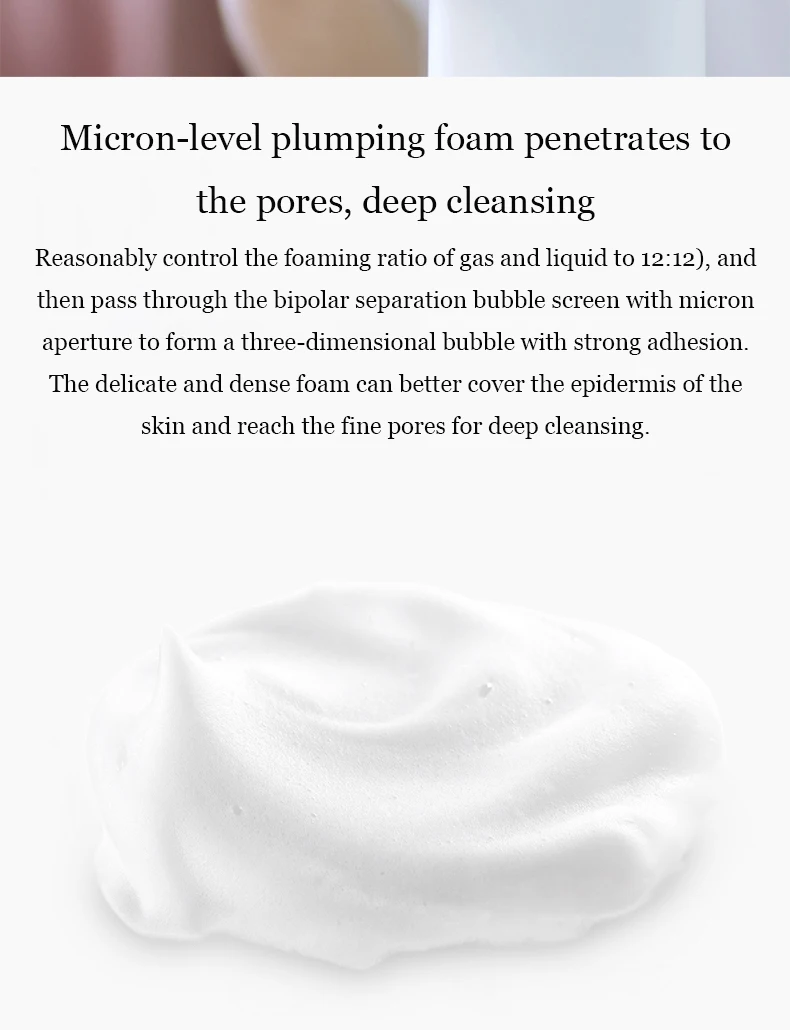 Micron-level plumping foam penetrates to the pores, deep cleansing

Reasonably control the foaming ratio of gas and liquid to 12:12), and then pass through the bipolar separation bubble screen with micron aperture to form a three-dimensional bubble with strong adhesion. The delicate and dense foam can better cover the epidermis of the skin and reach the fine pores for deep cleansing.